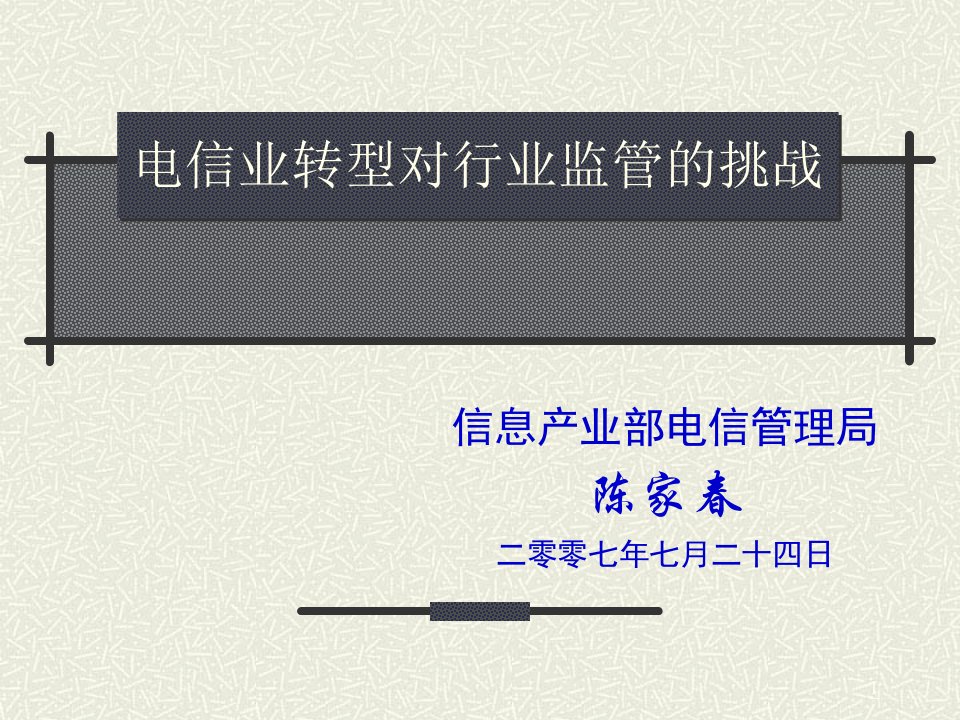 电信业转型对行业监管的挑战

信息产业部电信管理局
陈家春
二零零七年七月二十四日